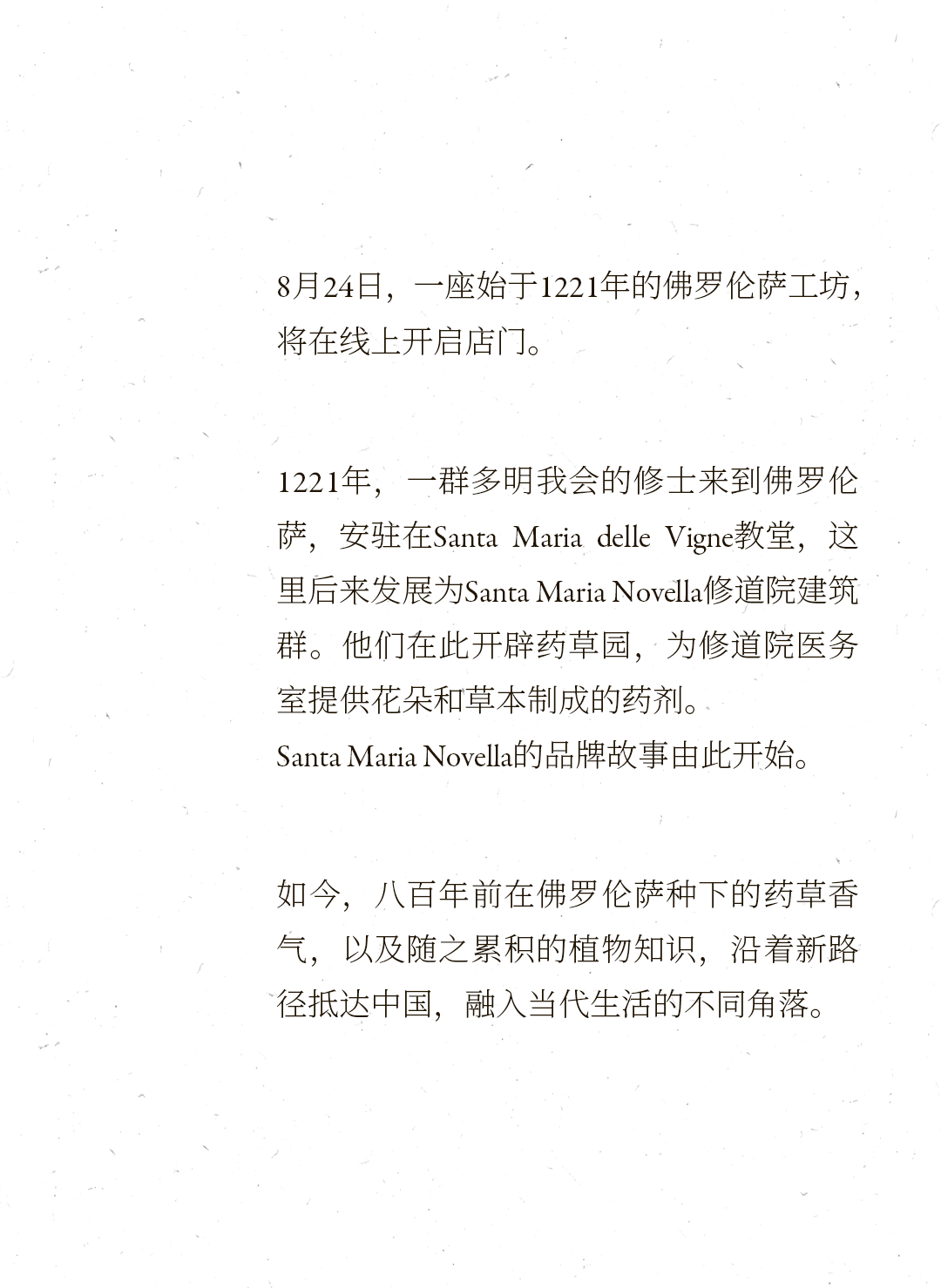 8月24日，一座始于1221年的佛罗伦萨工坊，将在线上开启店门。

1221年，一群多明我会的修士来到佛罗伦萨，安驻在Santa Maria delle Vigne教堂，这里后来发展为Santa Maria Novella修道院建筑群。他们在此开辟药草园，为修道院医务室提供花朵和草本制成的药剂。
Santa Maria Novella的品牌故事由此开始。

如今，八百年前在佛罗伦萨种下的药草香气，以及随之累积的植物知识，沿着新路径抵达中国，融入当代生活的不同角落。